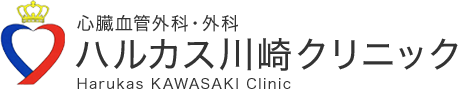 心臓血管外科・外科
ハルカス川崎クリニック
Harukas KAWASAKI Clinic